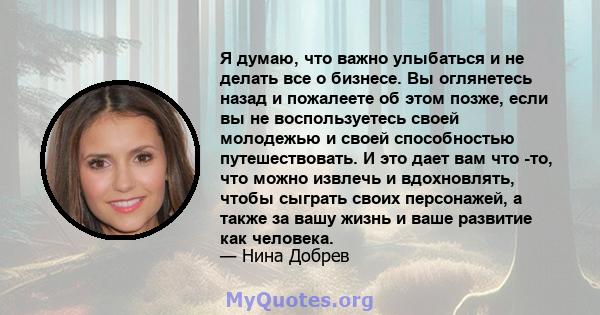 Я думаю, что важно улыбаться и не делать все о бизнесе. Вы оглянетесь назад и пожалеете об этом позже, если вы не воспользуетесь своей молодежью и своей способностью путешествовать. И это дает вам что -то, что можно извлечь и вдохновлять, чтобы сыграть своих персонажей, а также за вашу жизнь и ваше развитие как человека.
— Нина Добрев

MyQuotes.org